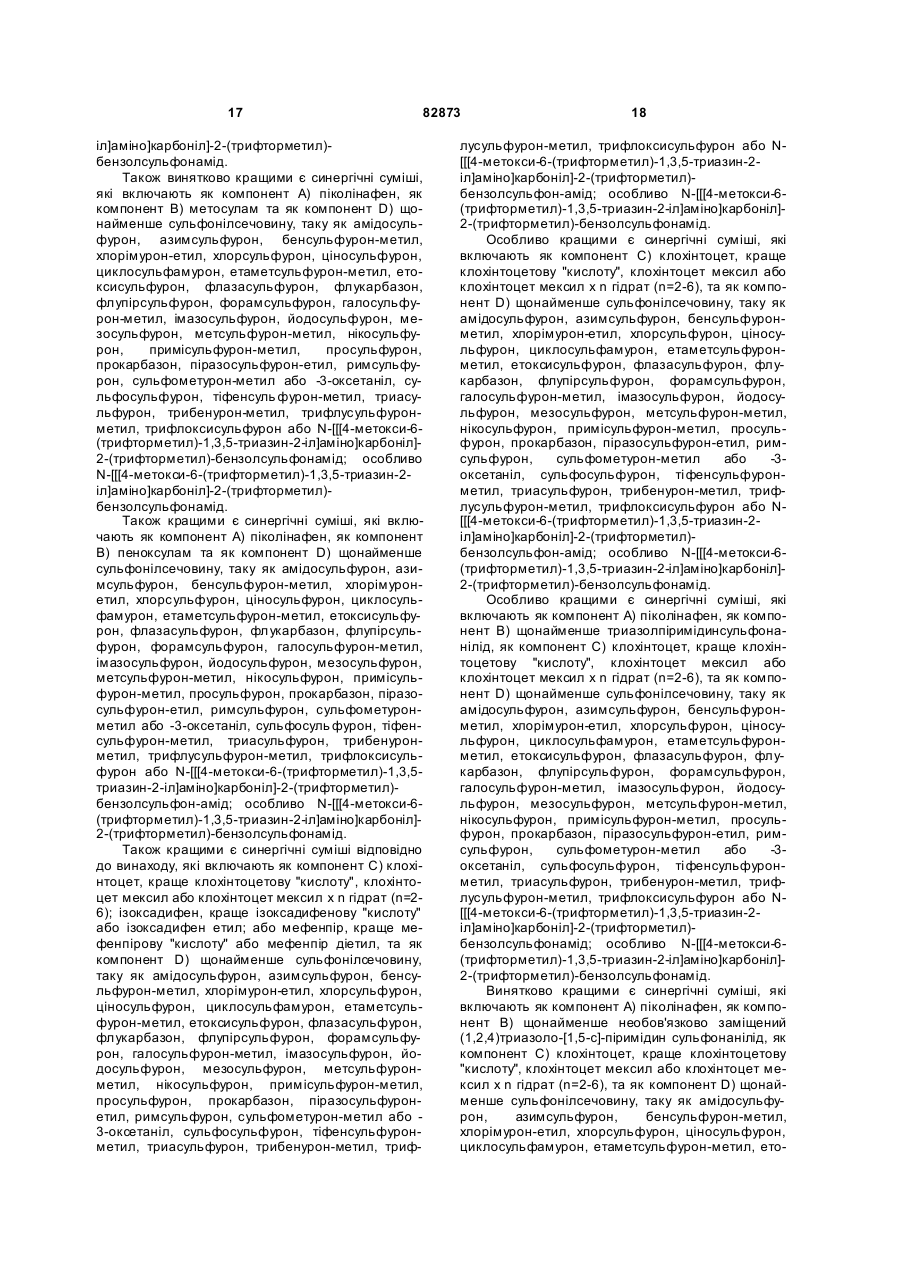 17 82873 18

іл]аміно]карбоніл]-2-(трифторметил)-бензолсульфонамід.

Також винятково кращими є синергічні суміші, які включають як компонент А) піколінафен, як компонент В) метосулам та як компонент D) щонайменше сульфонілсечовину, таку як амідосульфурон, азимсульфурон, бенсульфурон-метил, хлорімурон-етил, хлорсульфурон, ціносульфурон, циклосульфамурон, етаметсульфурон-метил, етоксисульфурон, флазасульфурон, флукарбазон, флупірсульфурон, форамсульфурон, галосульфурон-метил, імазосульфурон, йодосульфурон, мезосульфурон, метсульфурон-метил, нікосульфурон, примісульфурон-метил, просульфурон, прокарбазон, піразосульфурон-етил, римсульфурон, сульфометурон-метил або -3-оксетаніл, сульфосульфурон, тіфенсульфурон-метил, триасульфурон, трибенурон-метил, трифлусульфурон-метил, трифлоксисульфурон або N-[[[4-метокси-6-(трифторметил)-1,3,5-триазин-2-іл]аміно]карбоніл]-2-(трифторметил)-бензолсульфонамід; особливо N-[[[4-метокси-6-(трифторметил)-1,3,5-триазин-2-іл]аміно]карбоніл]-2-(трифторметил)-бензолсульфонамід.

Також кращими є синергічні суміші, які включають як компонент А) піколінафен, як компонент В) пеноксулам та як компонент D) щонайменше сульфонілсечовину, таку як амідосульфурон, азимсульфурон, бенсульфурон-метил, хлорімурон-етил, хлорсульфурон, ціносульфурон, циклосульфамурон, етаметсульфурон-метил, етоксисульфурон, флазасульфурон, флукарбазон, флупірсульфурон, форамсульфурон, галосульфурон-метил, імазосульфурон, йодосульфурон, мезосульфурон, метсульфурон-метил, нікосульфурон, примісульфурон-метил, просульфурон, прокарбазон, піразосульфурон-етил, римсульфурон, сульфометурон-метил або -3-оксетаніл, сульфосульфурон, тіфенсульфурон-метил, триасульфурон, трибенурон-метил, трифлусульфурон-метил, трифлоксисульфурон або N-[[[4-метокси-6-(трифторметил)-1,3,5-триазин-2-іл]аміно]карбоніл]-2-(трифторметил)-бензолсульфон-амід; особливо N-[[[4-метокси-6-(трифторметил)-1,3,5-триазин-2-іл]аміно]карбоніл]-2-(трифторметил)-бензолсульфонамід.

Також кращими є синергічні суміші відповідно до винаходу, які включають як компонент С) клохінтоцет, краще клохінтоцетову "кислоту", клохінтоцет мексил або клохінтоцет мексил x n гідрат (n=2-6); ізоксадифен, краще ізоксадифенову "кислоту" або ізоксадифен етил; або мефенпір, краще мефенпірову "кислоту" або мефенпір діетил, та як компонент D) щонайменше сульфонілсечовину, таку як амідосульфурон, азимсульфурон, бенсульфурон-метил, хлорімурон-етил, хлорсульфурон, ціносульфурон, циклосульфамурон, етаметсульфурон-метил, етоксисульфурон, флазасульфурон, флукарбазон, флупірсульфурон, форамсульфурон, галосульфурон-метил, імазосульфурон, йодосульфурон, мезосульфурон, метсульфурон-метил, нікосульфурон, примісульфурон-метил, просульфурон, прокарбазон, піразосульфурон-етил, римсульфурон, сульфометурон-метил або -3-оксетаніл, сульфосульфурон, тіфенсульфурон-метил, триасульфурон, трибенурон-метил, трифлусульфурон-метил, трифлоксисульфурон або N-[[[4-метокси-6-(трифторметил)-1,3,5-триазин-2-іл]аміно]карбоніл]-2-(трифторметил)-бензолсульфон-амід; особливо N-[[[4-метокси-6-(трифторметил)-1,3,5-триазин-2-іл]аміно]карбоніл]-2-(трифторметил)-бензолсульфонамід.

Особливо кращими є синергічні суміші, які включають як компонент С) клохінтоцет, краще клохінтоцетову "кислоту", клохінтоцет мексил або клохінтоцет мексил x n гідрат (n=2-6), та як компонент D) щонайменше сульфонілсечовину, таку як амідосульфурон, азимсульфурон, бенсульфурон-метил, хлорімурон-етил, хлорсульфурон, ціносульфурон, циклосульфамурон, етаметсульфурон-метил, етоксисульфурон, флазасульфурон, флукарбазон, флупірсульфурон, форамсульфурон, галосульфурон-метил, імазосульфурон, йодосульфурон, мезосульфурон, метсульфурон-метил, нікосульфурон, примісульфурон-метил, просульфурон, прокарбазон, піразосульфурон-етил, римсульфурон, сульфометурон-метил або -3-оксетаніл, сульфосульфурон, тіфенсульфурон-метил, триасульфурон, трибенурон-метил, трифлусульфурон-метил, трифлоксисульфурон або N-[[[4-метокси-6-(трифторметил)-1,3,5-триазин-2-іл]аміно]карбоніл]-2-(трифторметил)-бензолсульфон-амід; особливо N-[[[4-метокси-6-(трифторметил)-1,3,5-триазин-2-іл]аміно]карбоніл]-2-(трифторметил)-бензолсульфонамід.

Особливо кращими є синергічні суміші, які включають як компонент А) піколінафен, як компонент В) щонайменше триазолпіримідинсульфонанілід, як компонент С) клохінтоцет, краще клохінтоцетову "кислоту", клохінтоцет мексил або клохінтоцет мексил x n гідрат (n=2-6), та як компонент D) щонайменше сульфонілсечовину, таку як амідосульфурон, азимсульфурон, бенсульфурон-метил, хлорімурон-етил, хлорсульфурон, ціносульфурон, циклосульфамурон, етаметсульфурон-метил, етоксисульфурон, флазасульфурон, флукарбазон, флупірсульфурон, форамсульфурон, галосульфурон-метил, імазосульфурон, йодосульфурон, мезосульфурон, метсульфурон-метил, нікосульфурон, примісульфурон-метил, просульфурон, прокарбазон, піразосульфурон-етил, римсульфурон, сульфометурон-метил або -3-оксетаніл, сульфосульфурон, тіфенсульфурон-метил, триасульфурон, трибенурон-метил, трифлусульфурон-метил, трифлоксисульфурон або N-[[[4-метокси-6-(трифторметил)-1,3,5-триазин-2-іл]аміно]карбоніл]-2-(трифторметил)-бензолсульфонамід; особливо N-[[[4-метокси-6-(трифторметил)-1,3,5-триазин-2-іл]аміно]карбоніл]-2-(трифторметил)-бензолсульфонамід.

Винятково кращими є синергічні суміші, які включають як компонент А) піколінафен, як компонент В) щонайменше необов'язково заміщений (1,2,4)триазоло-[1,5-с]-піримідин сульфонанілід, як компонент С) клохінтоцет, краще клохінтоцетову "кислоту", клохінтоцет мексил або клохінтоцет мексил x n гідрат (n=2-6), та як компонент D) щонайменше сульфонілсечовину, таку як амідосульфурон, азимсульфурон, бенсульфурон-метил, хлорімурон-етил, хлорсульфурон, ціносульфурон, циклосульфамурон, етаметсульфурон-метил, ето-